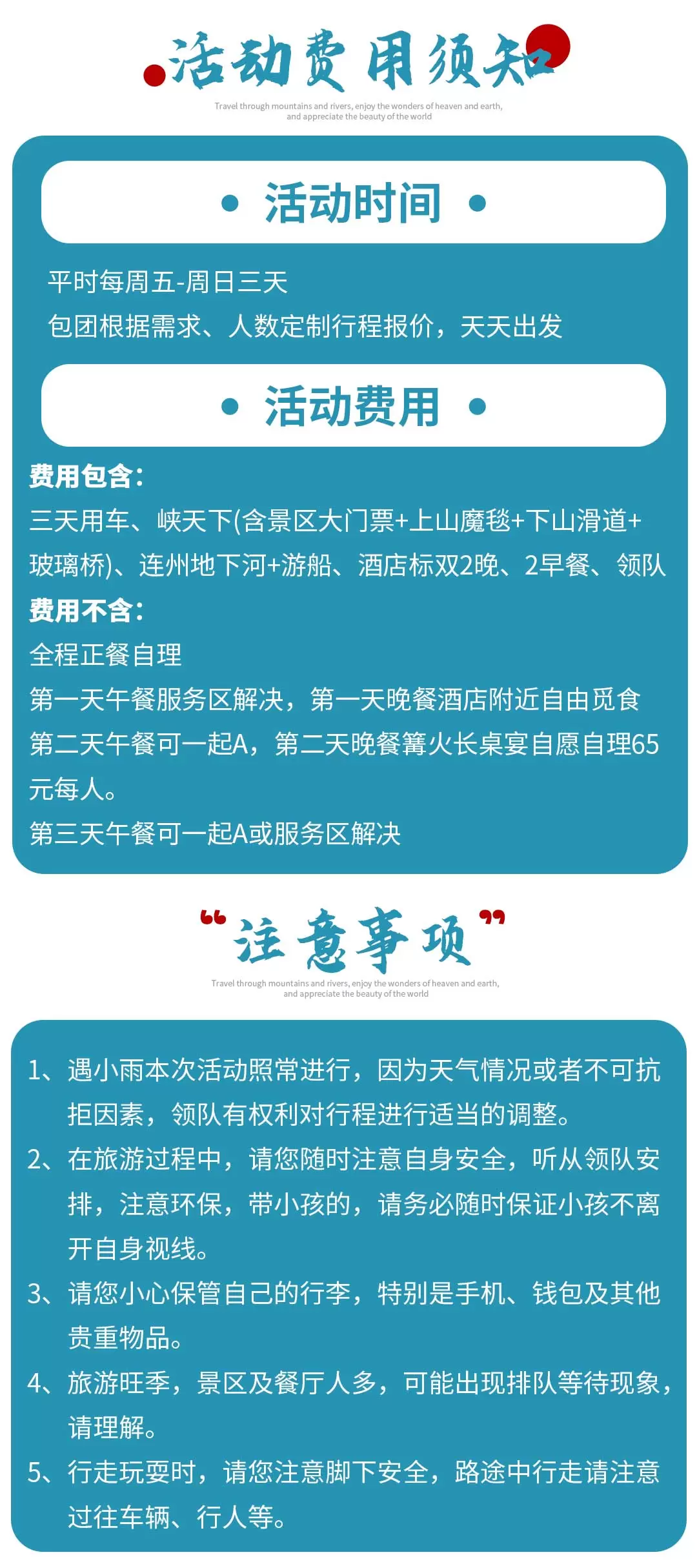 活动费用须知

Travel through mountains and rivers, enjoy the wonders of heaven and earth, and appreciate the beauty of the world

• 活动时间 •

平时每周五-周日三天
包团根据需求、人数定制行程报价，天天出发

• 活动费用 •

费用包含：
三天用车、峡天下(含景区大门票+上山魔毯+下山滑道+玻璃桥)、连州地下河+游船、酒店标双2晚、2早餐、领队
费用不含：
全程正餐自理
第一天午餐服务区解决，第一天晚餐酒店附近自由觅食
第二天午餐可一起A，第二天晚餐篝火长桌宴自愿自理65元每人。
第三天午餐可一起A或服务区解决

“注意事项”

Travel through mountains and rivers, enjoy the wonders of heaven and earth, and appreciate the beauty of the world

1、遇小雨本次活动照常进行，因为天气情况或者不可抗拒因素，领队有权利对行程进行适当的调整。
2、在旅游过程中，请您随时注意自身安全，听从领队安排，注意环保，带小孩的，请务必随时保证小孩不离开自身视线。
3、请您小心保管自己的行李，特别是手机、钱包及其他贵重物品。
4、旅游旺季，景区及餐厅人多，可能出现排队等待现象，请理解。
5、行走玩耍时，请您注意脚下安全，路途中行走请注意过往车辆、行人等。